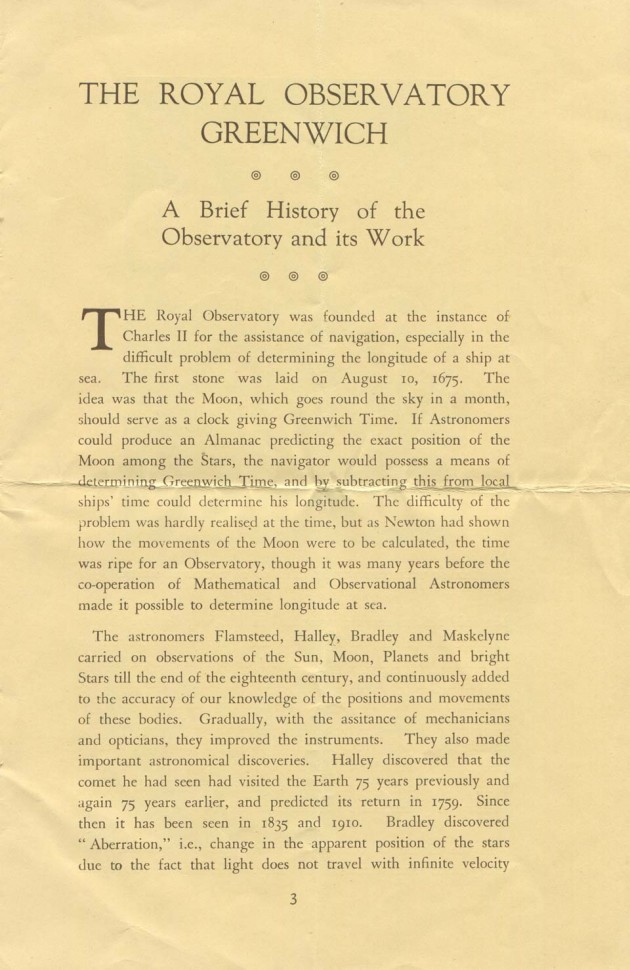 THE ROYAL OBSERVATORY GREENWICH

◎ ◎ ◎

A Brief History of the Observatory and its Work

◎ ◎ ◎

THE Royal Observatory was founded at the instance of Charles II for the assistance of navigation, especially in the difficult problem of determining the longitude of a ship at sea. The first stone was laid on August 10, 1675. The idea was that the Moon, which goes round the sky in a month, should serve as a clock giving Greenwich Time. If Astronomers could produce an Almanac predicting the exact position of the Moon among the Stars, the navigator would possess a means of determining Greenwich Time, and by subtracting this from local ships' time could determine his longitude. The difficulty of the problem was hardly realised at the time, but as Newton had shown how the movements of the Moon were to be calculated, the time was ripe for an Observatory, though it was many years before the co-operation of Mathematical and Observational Astronomers made it possible to determine longitude at sea.

The astronomers Flamsteed, Halley, Bradley and Maskelyne carried on observations of the Sun, Moon, Planets and bright Stars till the end of the eighteenth century, and continuously added to the accuracy of our knowledge of the positions and movements of these bodies. Gradually, with the assitance of mechanicians and opticians, they improved the instruments. They also made important astronomical discoveries. Halley discovered that the comet he had seen had visited the Earth 75 years previously and again 75 years earlier, and predicted its return in 1759. Since then it has been seen in 1835 and 1910. Bradley discovered "Aberration," i.e., change in the apparent position of the stars due to the fact that light does not travel with infinite velocity

3